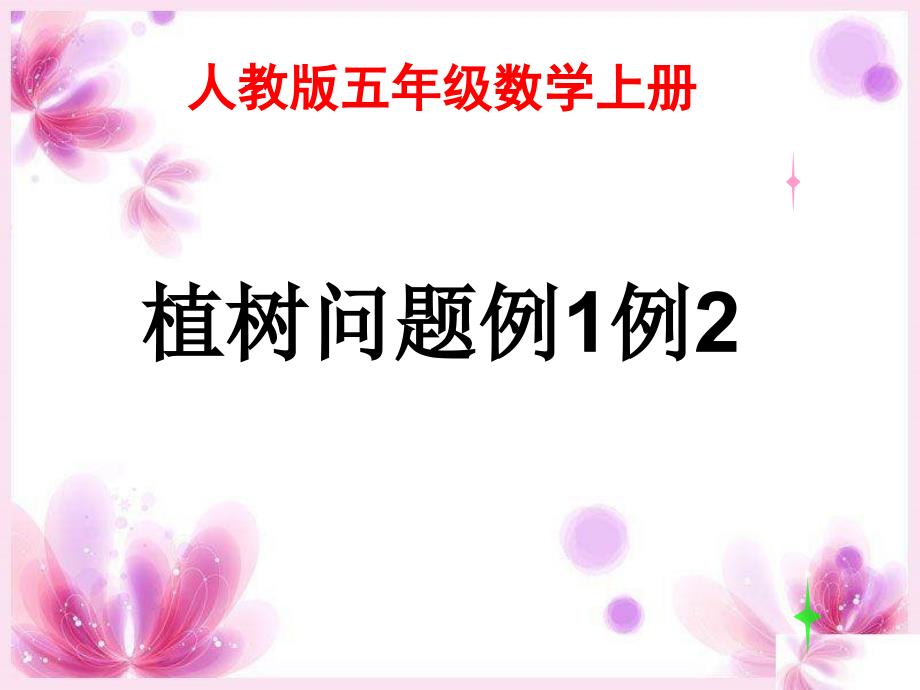 人教版五年级数学上册

植树问题例1例2